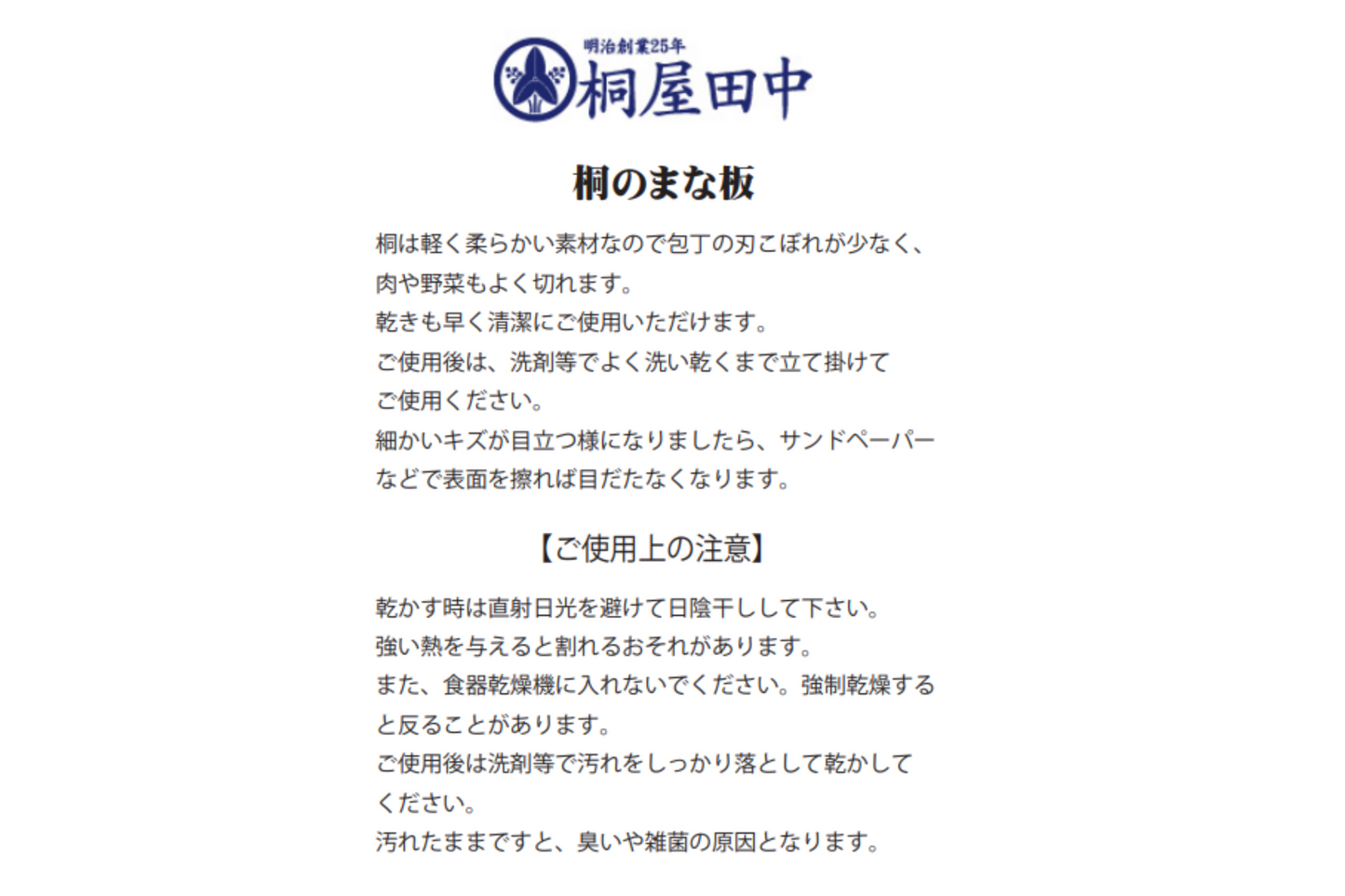 明治創業25年
桐屋田中

桐のまな板

桐は軽く柔らかい素材なので包丁の刃こぼれが少なく、肉や野菜もよく切れます。
乾きも早く清潔にご使用いただけます。
ご使用後は、洗剤等でよく洗い乾くまで立て掛けてご使用ください。
細かいキズが目立つ様になりましたら、サンドペーパーなどで表面を擦れば目だたなくなります。

【ご使用上の注意】

乾かす時は直射日光を避けて日陰干しして下さい。
強い熱を与えると割れるおそれがあります。
また、食器乾燥機に入れないでください。強制乾燥すると反ることがあります。
ご使用後は洗剤等で汚れをしっかり落として乾かしてください。
汚れたままですと、臭いや雑菌の原因となります。